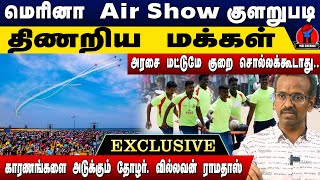 மெரினா Air Show குளறுபடி
திணறிய மக்கள்
அரசை மட்டுமே குறை சொல்லக்கூடாது..
EXCLUSIVE
காரணங்களை அடுக்கும் தோழர். வில்லவன் ராமதாஸ்